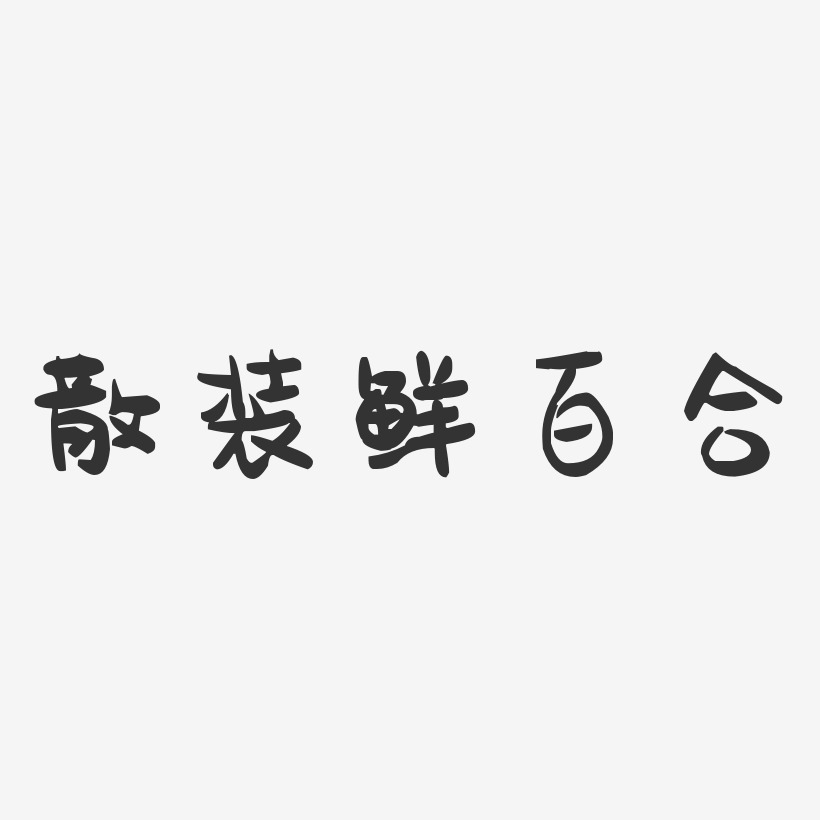 散装鲜百合